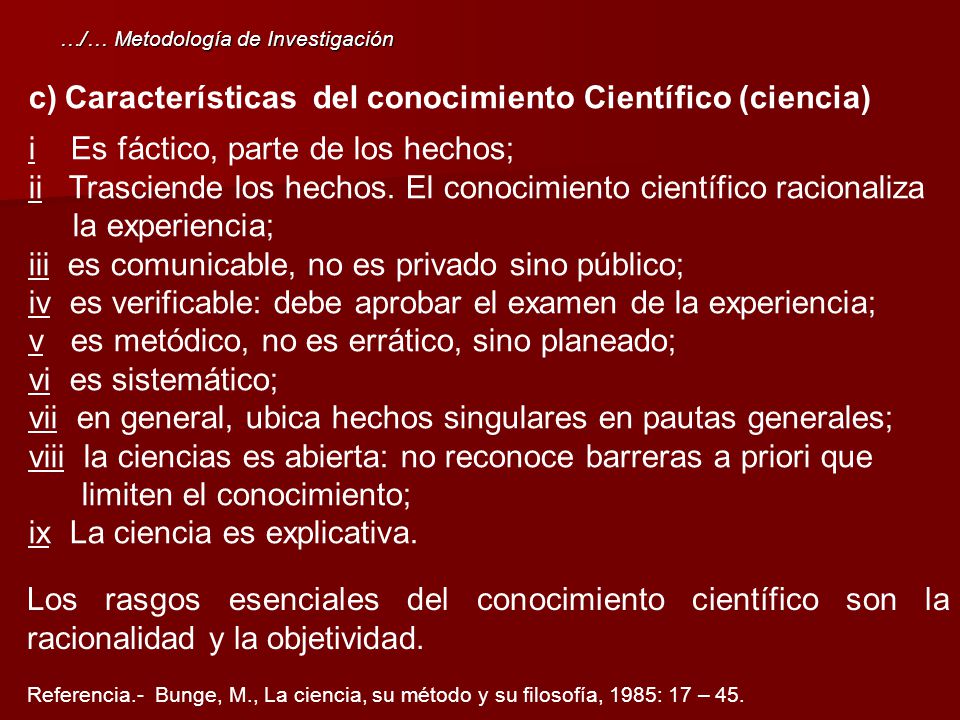 …/… Metodología de Investigación

c) Características del conocimiento Científico (ciencia)

i Es fáctico, parte de los hechos;
ii Trasciende los hechos. El conocimiento científico racionaliza la experiencia;
iii es comunicable, no es privado sino público;
iv es verificable: debe aprobar el examen de la experiencia;
v es metódico, no es errático, sino planeado;
vi es sistemático;
vii en general, ubica hechos singulares en pautas generales;
viii la ciencias es abierta: no reconoce barreras a priori que limiten el conocimiento;
ix La ciencia es explicativa.

Los rasgos esenciales del conocimiento científico son la racionalidad y la objetividad.

Referencia.- Bunge, M., La ciencia, su método y su filosofía, 1985: 17 – 45.